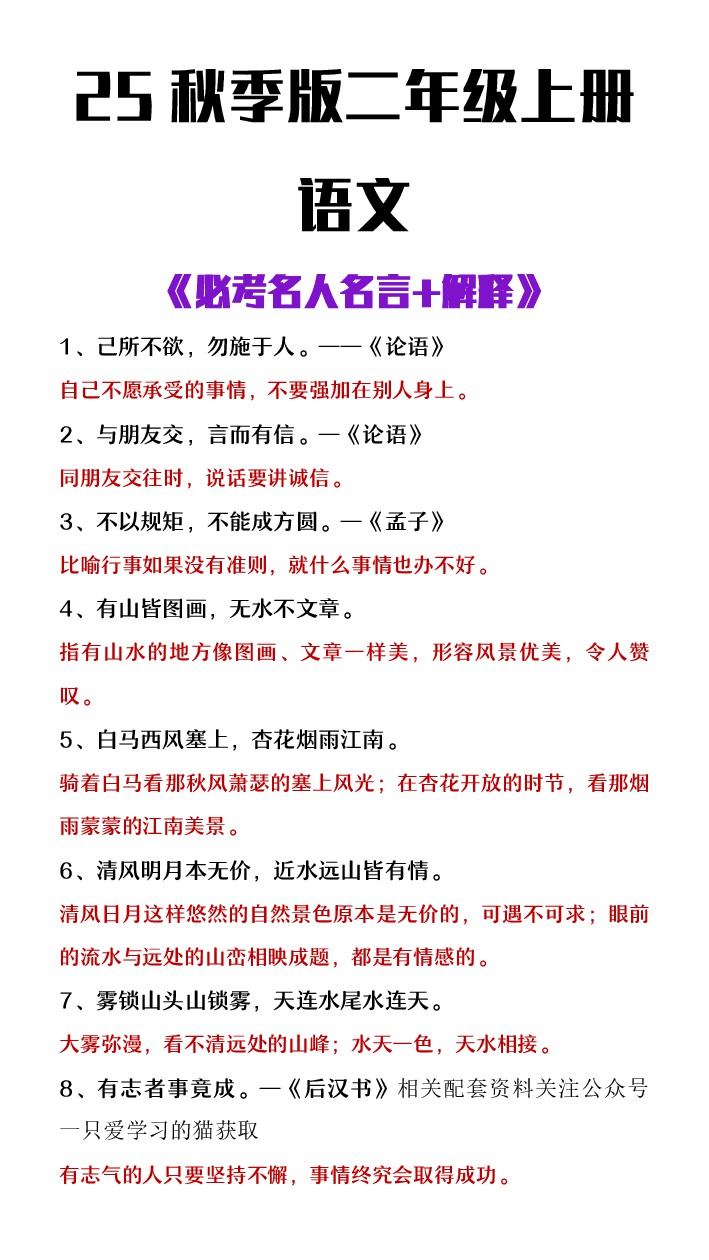 25 秋季版二年级上册

语文

《必考名人名言+解释》

1、己所不欲，勿施于人。——《论语》

自己不愿承受的事情，不要强加在别人身上。

2、与朋友交，言而有信。—《论语》

同朋友交往时，说话要讲诚信。

3、不以规矩，不能成方圆。—《孟子》

比喻行事如果没有准则，就什么事情也办不好。

4、有山皆图画，无水不文章。

指有山水的地方像图画、文章一样美，形容风景优美，令人赞叹。

5、白马西风塞上，杏花烟雨江南。

骑着白马看那秋风萧瑟的塞上风光；在杏花开放的时节，看那烟雨蒙蒙的江南美景。

6、清风明月本无价，近水远山皆有情。

清风日月这样悠然的自然景色原本是无价的，可遇不可求；眼前的流水与远处的山峦相映成题，都是有情感的。

7、雾锁山头山锁雾，天连水尾水连天。

大雾弥漫，看不清远处的山峰；水天一色，天水相接。

8、有志者事竟成。—《后汉书》相关配套资料关注公众号一只爱学习的猫获取

有志气的人只要坚持不懈，事情终究会取得成功。